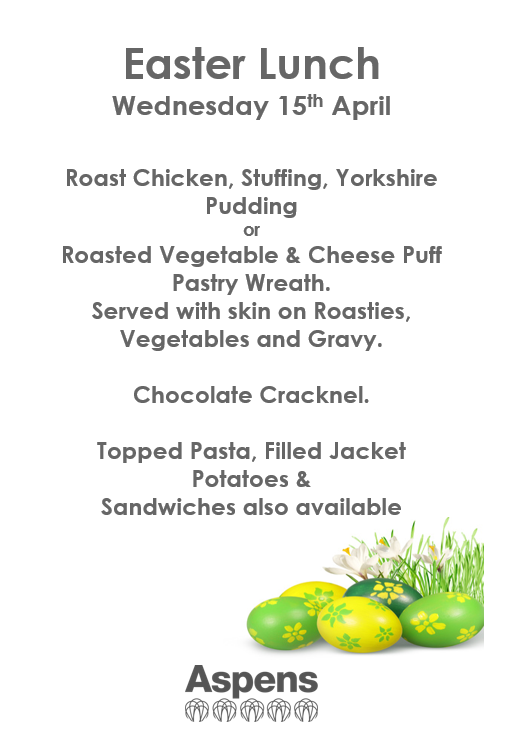 Easter Lunch
Wednesday 15th April

Roast Chicken, Stuffing, Yorkshire Pudding
or
Roasted Vegetable & Cheese Puff Pastry Wreath.
Served with skin on Roasties, Vegetables and Gravy.

Chocolate Cracknel.

Topped Pasta, Filled Jacket Potatoes &
Sandwiches also available

Aspens